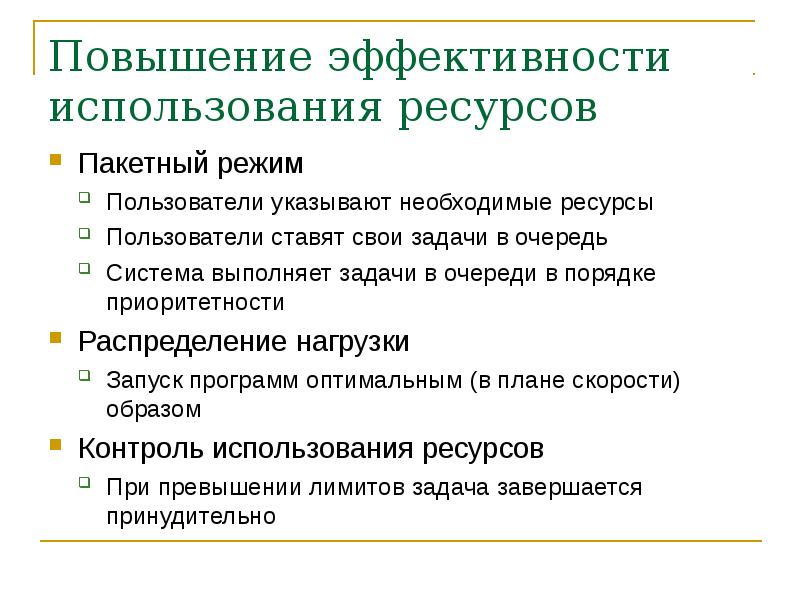 Повышение эффективности использования ресурсов

Пакетный режим

Пользователи указывают необходимые ресурсы

Пользователи ставят свои задачи в очередь

Система выполняет задачи в очереди в порядке приоритетности

Распределение нагрузки

Запуск программ оптимальным (в плане скорости) образом

Контроль использования ресурсов

При превышении лимитов задача завершается принудительно